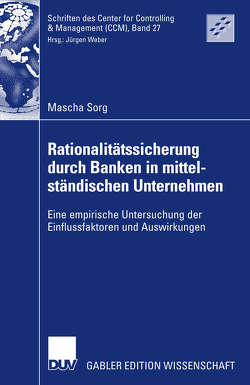 Schriften des Center for Controlling & Management (CCM), Band 27
Hrsg.: Jürgen Weber

Mascha Sorg

Rationalitätssicherung durch Banken in mittelständischen Unternehmen

Eine empirische Untersuchung der Einflussfaktoren und Auswirkungen

DUV

GABLER EDITION WISSENSCHAFT